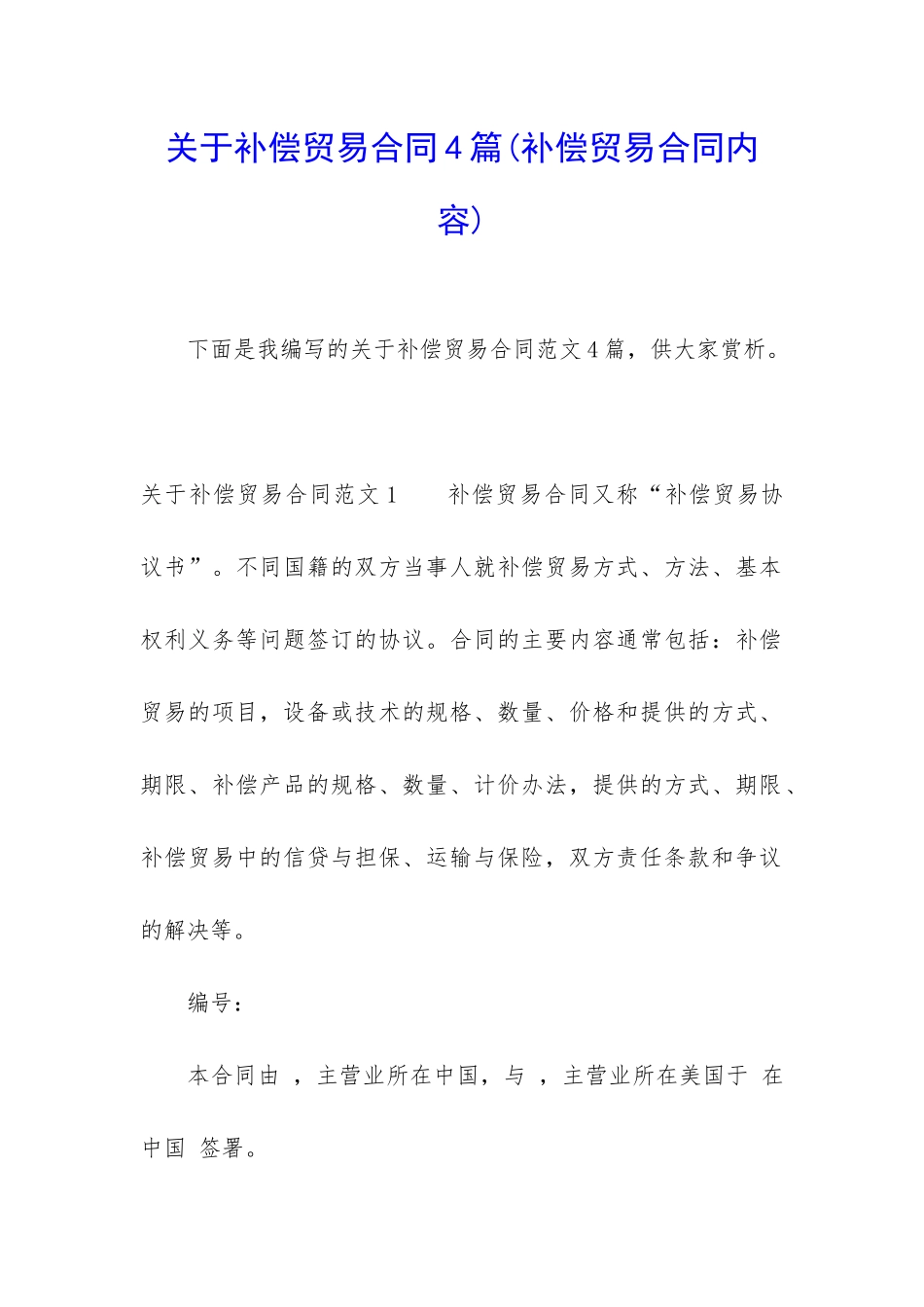 关于补偿贸易合同4篇(补偿贸易合同内容)

下面是我编写的关于补偿贸易合同范文4篇，供大家赏析。

关于补偿贸易合同范文1　　补偿贸易合同又称“补偿贸易协议书”。不同国籍的双方当事人就补偿贸易方式、方法、基本权利义务等问题签订的协议。合同的主要内容通常包括：补偿贸易的项目，设备或技术的规格、数量、价格和提供的方式、期限、补偿产品的规格、数量、计价办法，提供的方式、期限、补偿贸易中的信贷与担保、运输与保险，双方责任条款和争议的解决等。

编号：

本合同由 ，主营业所在中国，与 ，主营业所在美国于 在中国 签署。